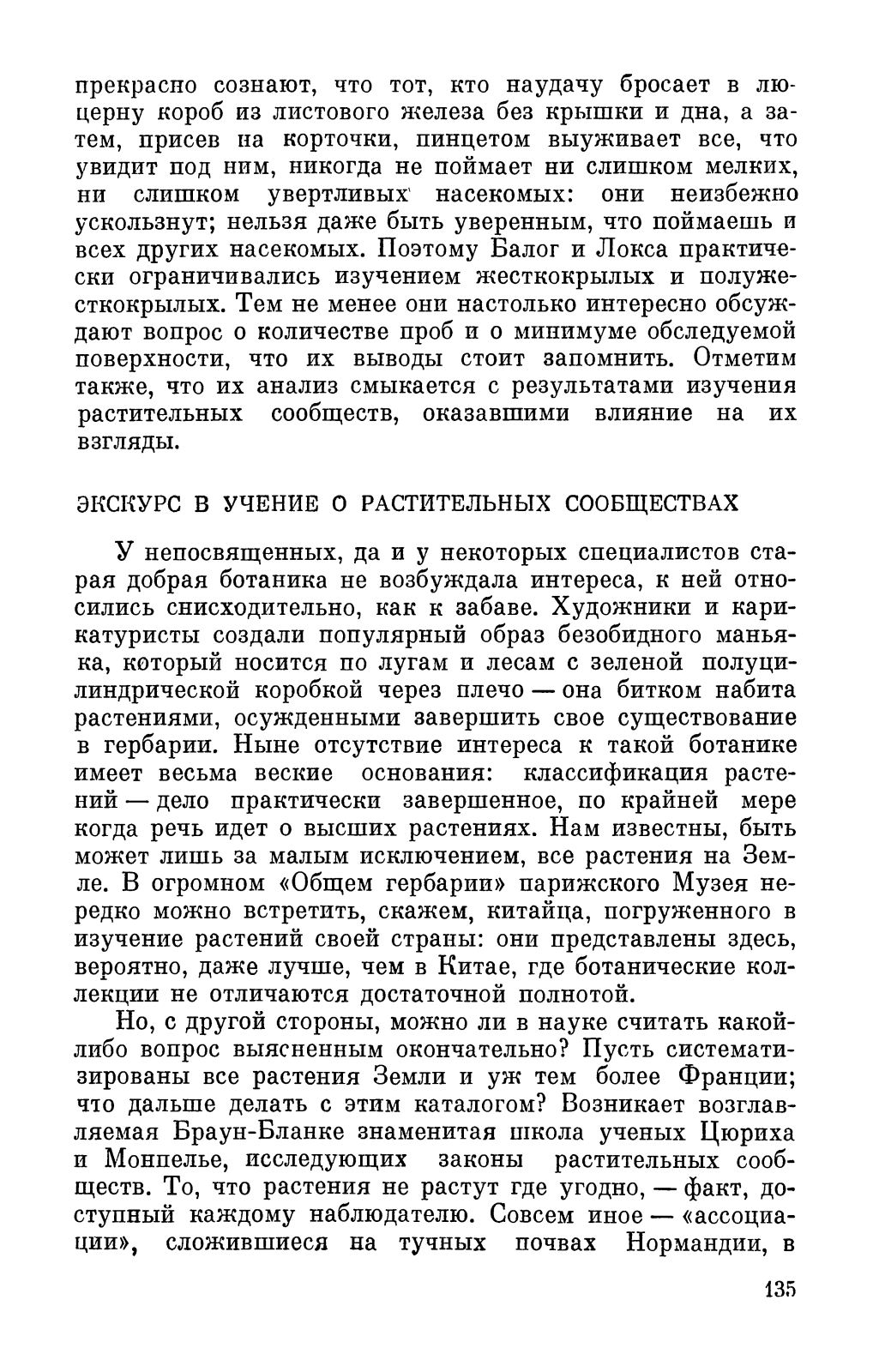 прекрасно сознают, что тот, кто наудачу бросает в люцерну короб из листового железа без крышки и дна, а затем, присев на корточки, пинцетом выуживает все, что увидит под ним, никогда не поймает ни слишком мелких, ни слишком увертливых насекомых: они неизбежно ускользнут; нельзя даже быть уверенным, что поймаешь и всех других насекомых. Поэтому Балог и Локса практически ограничивались изучением жесткокрылых и полужесткокрылых. Тем не менее они настолько интересно обсуждают вопрос о количестве проб и о минимуме обследуемой поверхности, что их выводы стоит запомнить. Отметим также, что их анализ смыкается с результатами изучения растительных сообществ, оказавшими влияние на их взгляды.

ЭКСКУРС В УЧЕНИЕ О РАСТИТЕЛЬНЫХ СООБЩЕСТВАХ

У непосвященных, да и у некоторых специалистов старая добрая ботаника не возбуждала интереса, к ней относились снисходительно, как к забаве. Художники и карикатуристы создали популярный образ безобидного маньяка, который носится по лугам и лесам с зеленой полуцилиндрической коробкой через плечо — она битком набита растениями, осужденными завершить свое существование в гербарии. Ныне отсутствие интереса к такой ботанике имеет весьма веские основания: классификация растений — дело практически завершенное, по крайней мере когда речь идет о высших растениях. Нам известны, быть может лишь за малым исключением, все растения на Земле. В огромном «Общем гербарии» парижского Музея нередко можно встретить, скажем, китайца, погруженного в изучение растений своей страны: они представлены здесь, вероятно, даже лучше, чем в Китае, где ботанические коллекции не отличаются достаточной полнотой.

Но, с другой стороны, можно ли в науке считать какой-либо вопрос выясненным окончательно? Пусть систематизированы все растения Земли и уж тем более Франции; что дальше делать с этим каталогом? Возникает возглавляемая Браун-Бланке знаменитая школа ученых Цюриха и Монпелье, исследующих законы растительных сообществ. То, что растения не растут где угодно, — факт, доступный каждому наблюдателю. Совсем иное — «ассоциации», сложившиеся на тучных почвах Нормандии, в

135